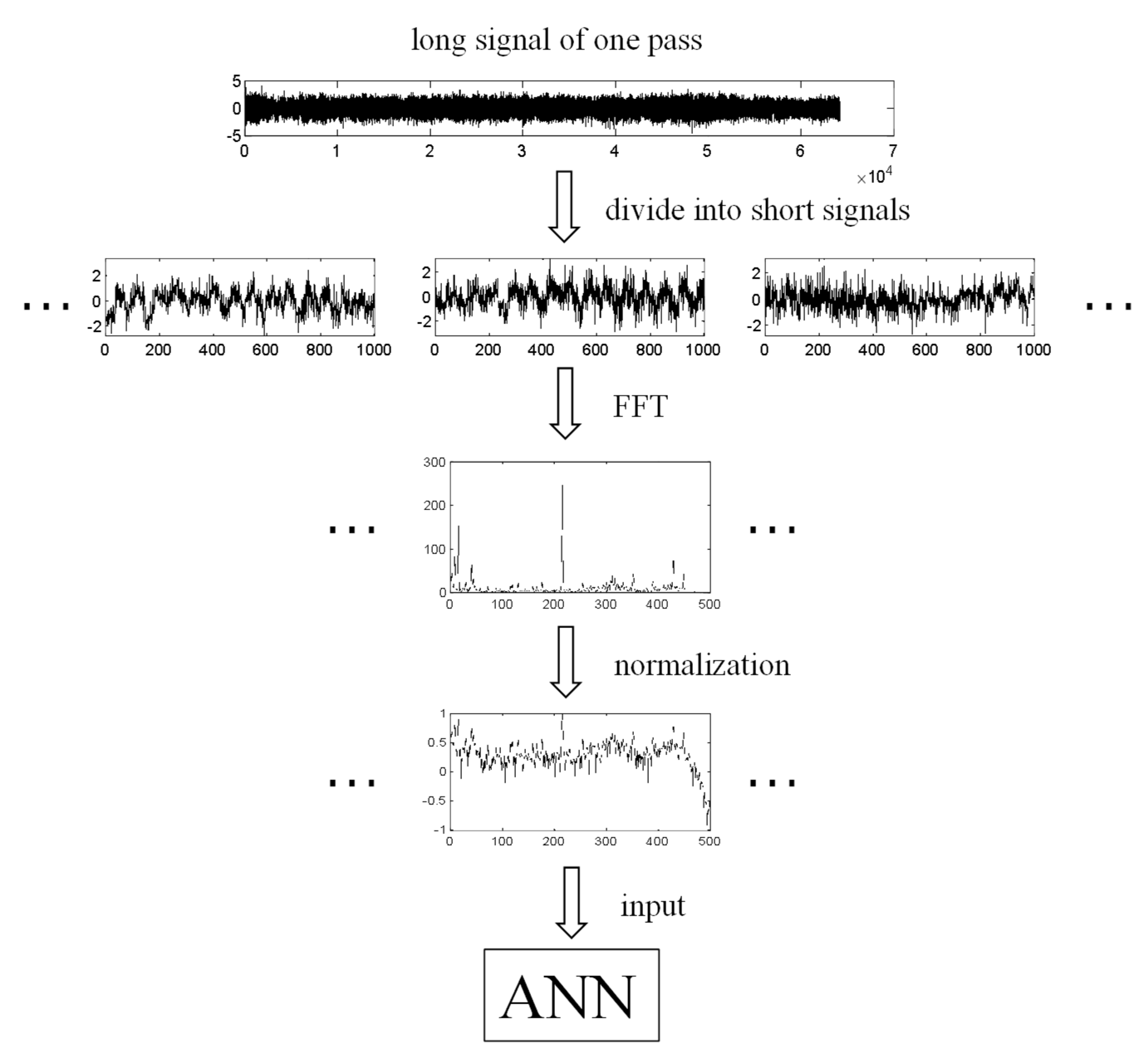 long signal of one pass

5
0
-5
0 1 2 3 4 5 6 7
$\times 10^4$

divide into short signals

...
2
0
-2
0 200 400 600 800 1000

2
0
-2
0 200 400 600 800 1000

2
0
-2
0 200 400 600 800 1000
...

FFT

...
300
200
100
0
0 100 200 300 400 500
...

normalization

...
1
0.5
0
-0.5
-1
0 100 200 300 400 500
...

input

ANN